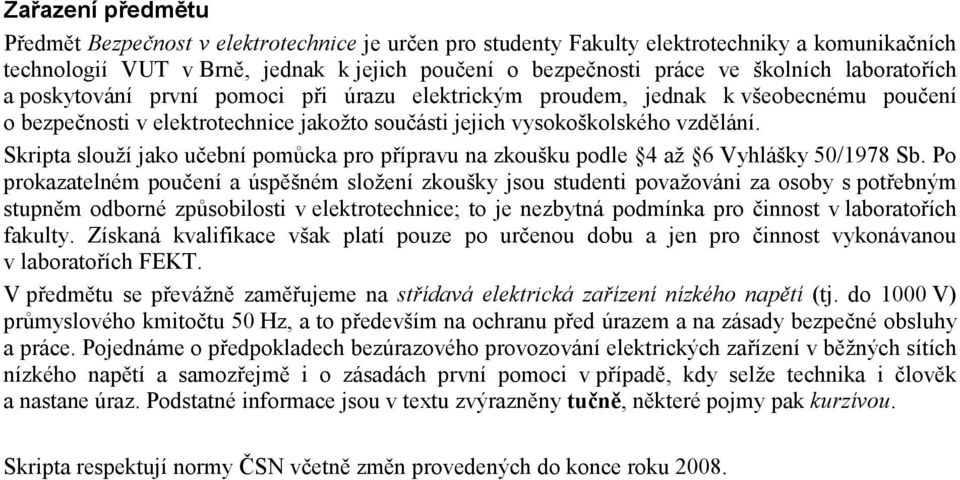 Zařazení předmětu

Předmět Bezpečnost v elektrotechnice je určen pro studenty Fakulty elektrotechniky a komunikačních technologií VUT v Brně, jednak k jejich poučení o bezpečnosti práce ve školních laboratořích a poskytování první pomoci při úrazu elektrickým proudem, jednak k všeobecnému poučení o bezpečnosti v elektrotechnice jakožto součásti jejich vysokoškolského vzdělání.

Skripta slouží jako učební pomůcka pro přípravu na zkoušku podle §4 až §6 Vyhlášky 50/1978 Sb. Po prokazatelném poučení a úspěšném složení zkoušky jsou studenti považováni za osoby s potřebným stupněm odborné způsobilosti v elektrotechnice; to je nezbytná podmínka pro činnost v laboratořích fakulty. Získaná kvalifikace však platí pouze po určenou dobu a jen pro činnost vykonávanou v laboratořích FEKT.

V předmětu se převážně zaměřujeme na střídavá elektrická zařízení nízkého napětí (tj. do 1000 V) průmyslového kmitočtu 50 Hz, a to především na ochranu před úrazem a na zásady bezpečné obsluhy a práce. Pojednáme o předpokladech bezúrazového provozování elektrických zařízení v běžných sítích nízkého napětí a samozřejmě i o zásadách první pomoci v případě, kdy selže technika i člověk a nastane úraz. Podstatné informace jsou v textu zvýrazněny tučně, některé pojmy pak kurzívou.

Skripta respektují normy ČSN včetně změn provedených do konce roku 2008.